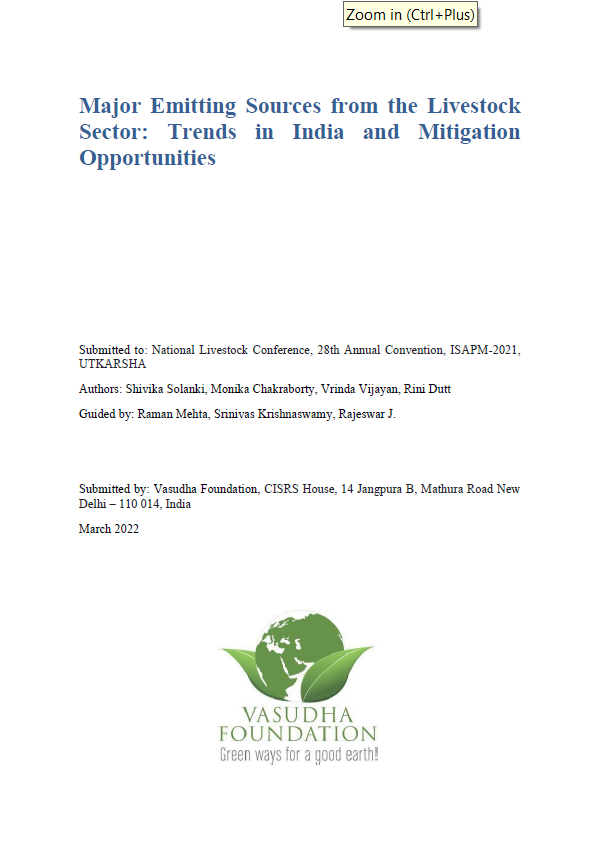 Zoom in (Ctrl+Plus)

Major Emitting Sources from the Livestock Sector: Trends in India and Mitigation Opportunities

Submitted to: National Livestock Conference, 28th Annual Convention, ISAPM-2021, UTKARSHA

Authors: Shivika Solanki, Monika Chakraborty, Vrinda Vijayan, Rini Dutt

Guided by: Raman Mehta, Srinivas Krishnaswamy, Rajeswar J.

Submitted by: Vasudha Foundation, CISRS House, 14 Jangpura B, Mathura Road New Delhi – 110 014, India

March 2022

VASUDHA FOUNDATION
Green ways for a good earth!